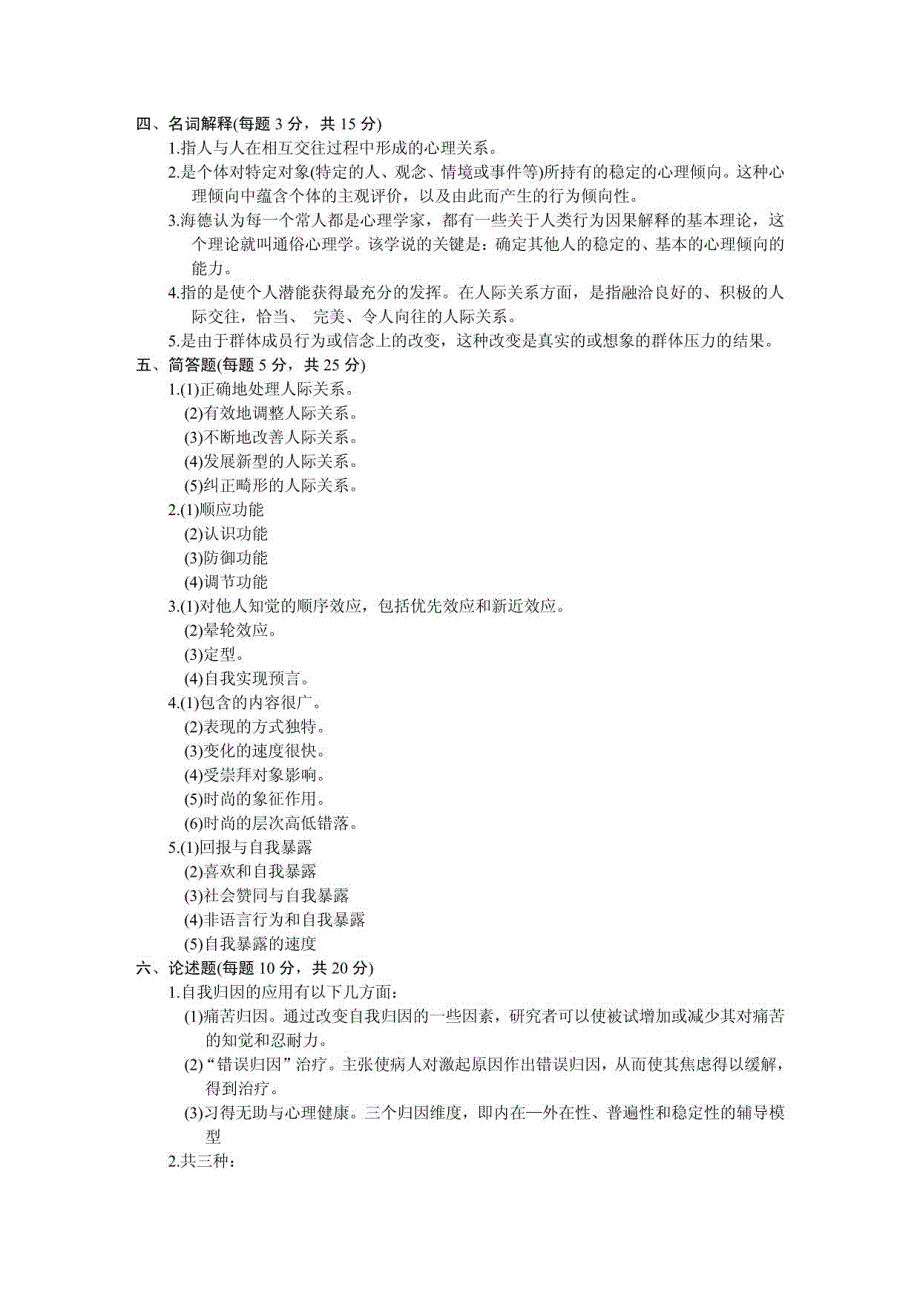 四、名词解释(每题 3 分，共 15 分)

1.指人与人在相互交往过程中形成的心理关系。

2.是个体对特定对象(特定的人、观念、情境或事件等)所持有的稳定的心理倾向。这种心理倾向中蕴含个体的主观评价，以及由此而产生的行为倾向性。

3.海德认为每一个常人都是心理学家，都有一些关于人类行为因果解释的基本理论，这个理论就叫通俗心理学。该学说的关键是：确定其他人的稳定的、基本的心理倾向的能力。

4.指的是使个人潜能获得最充分的发挥。在人际关系方面，是指融洽良好的、积极的人际交往，恰当、 完美、令人向往的人际关系。

5.是由于群体成员行为或信念上的改变，这种改变是真实的或想象的群体压力的结果。

五、简答题(每题 5 分，共 25 分)

1.(1)正确地处理人际关系。
(2)有效地调整人际关系。
(3)不断地改善人际关系。
(4)发展新型的人际关系。
(5)纠正畸形的人际关系。

2.(1)顺应功能
(2)认识功能
(3)防御功能
(4)调节功能

3.(1)对他人知觉的顺序效应，包括优先效应和新近效应。
(2)晕轮效应。
(3)定型。
(4)自我实现预言。

4.(1)包含的内容很广。
(2)表现的方式独特。
(3)变化的速度很快。
(4)受崇拜对象影响。
(5)时尚的象征作用。
(6)时尚的层次高低错落。

5.(1)回报与自我暴露
(2)喜欢和自我暴露
(3)社会赞同与自我暴露
(4)非语言行为和自我暴露
(5)自我暴露的速度

六、论述题(每题 10 分，共 20 分)

1.自我归因的应用有以下几方面:
(1)痛苦归因。通过改变自我归因的一些因素，研究者可以使被试增加或减少其对痛苦的知觉和忍耐力。
(2)“错误归因”治疗。主张使病人对激起原因作出错误归因，从而使其焦虑得以缓解，得到治疗。
(3)习得无助与心理健康。三个归因维度，即内在—外在性、普遍性和稳定性的辅导模型

2.共三种: